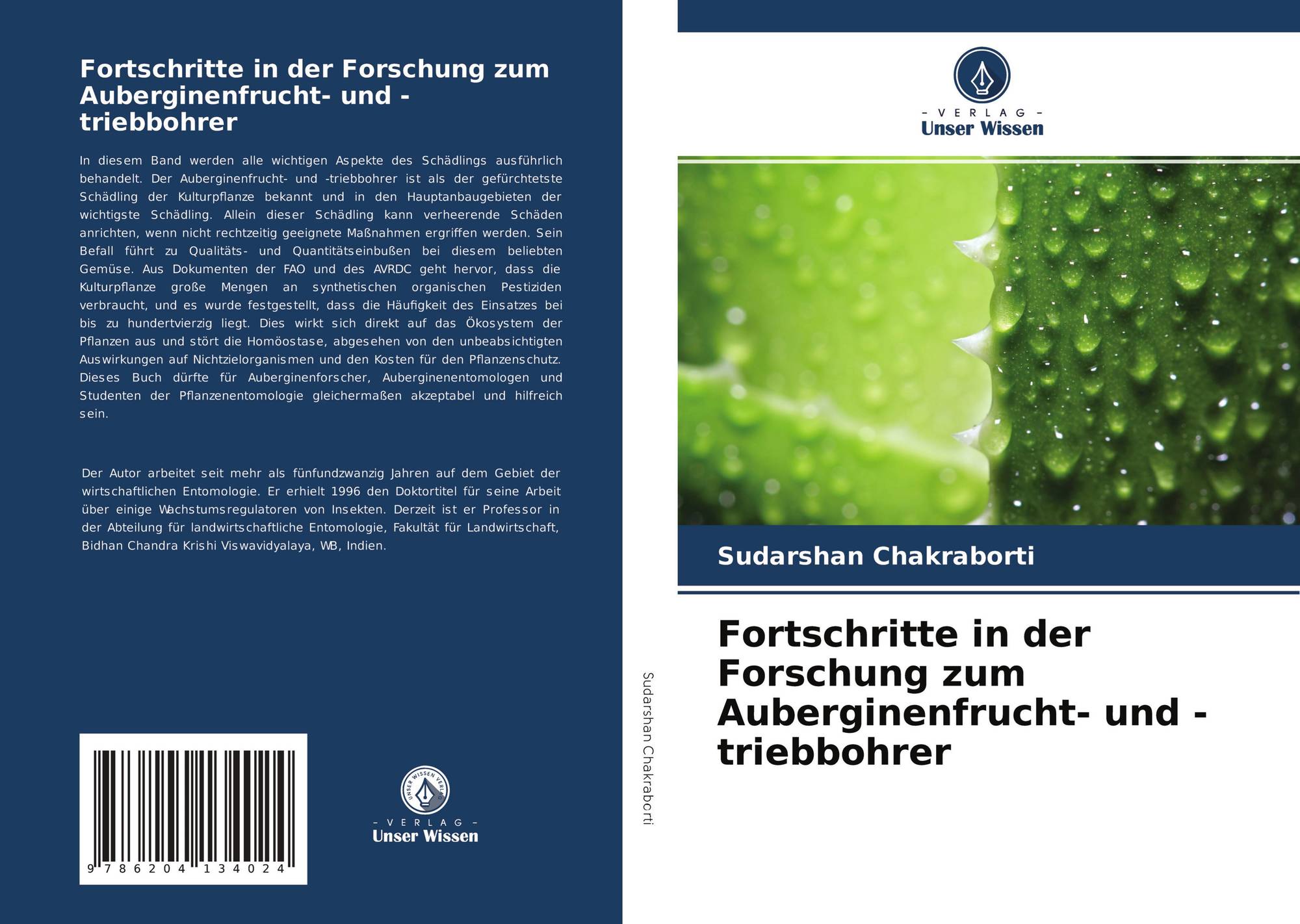 Fortschritte in der Forschung zum Auberginenfrucht- und -triebbohrer

In diesem Band werden alle wichtigen Aspekte des Schädlings ausführlich behandelt. Der Auberginenfrucht- und -triebbohrer ist als der gefürchtetste Schädling der Kulturpflanze bekannt und in den Hauptanbaugebieten der wichtigste Schädling. Allein dieser Schädling kann verheerende Schäden anrichten, wenn nicht rechtzeitig geeignete Maßnahmen ergriffen werden. Sein Befall führt zu Qualitäts- und Quantitätseinbußen bei diesem beliebten Gemüse. Aus Dokumenten der FAO und des AVRDC geht hervor, dass die Kulturpflanze große Mengen an synthetischen organischen Pestiziden verbraucht, und es wurde festgestellt, dass die Häufigkeit des Einsatzes bei bis zu hundertvierzig liegt. Dies wirkt sich direkt auf das Ökosystem der Pflanzen aus und stört die Homöostase, abgesehen von den unbeabsichtigten Auswirkungen auf Nichtzielorganismen und den Kosten für den Pflanzenschutz. Dieses Buch dürfte für Auberginenforscher, Auberginenentomologen und Studenten der Pflanzenentomologie gleichermaßen akzeptabel und hilfreich sein.

Der Autor arbeitet seit mehr als fünfundzwanzig Jahren auf dem Gebiet der wirtschaftlichen Entomologie. Er erhielt 1996 den Doktortitel für seine Arbeit über einige Wachstumsregulatoren von Insekten. Derzeit ist er Professor in der Abteilung für landwirtschaftliche Entomologie, Fakultät für Landwirtschaft, Bidhan Chandra Krishi Viswavidyalaya, WB, Indien.

9 786204 134024

UNSER WISSEN VERLAG
- VERLAG -
Unser Wissen

Sudarshan Chakraborti

- VERLAG -
Unser Wissen

Sudarshan Chakraborti

Fortschritte in der Forschung zum Auberginenfrucht- und -triebbohrer